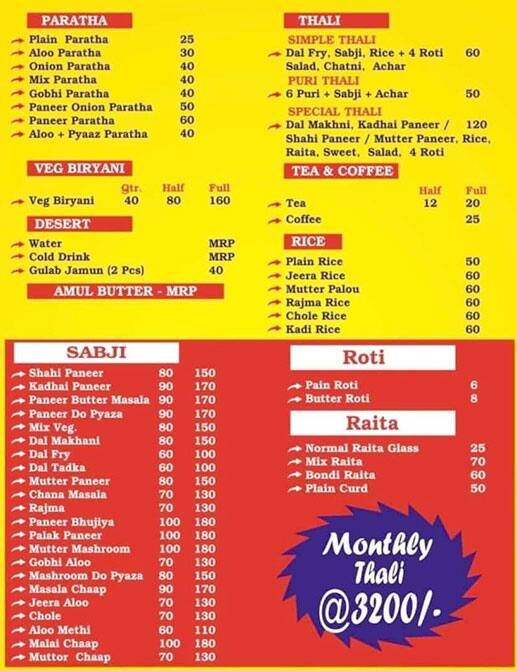 PARATHA

| | |
|---|---|
| Plain Paratha | 25 |
| Aloo Paratha | 30 |
| Onion Paratha | 40 |
| Mix Paratha | 40 |
| Gobhi Paratha | 40 |
| Paneer Onion Paratha | 50 |
| Paneer Paratha | 60 |
| Aloo + Pyaaz Paratha | 40 |

VEG BIRYANI

| | Qtr. | Half | Full |
|---|---|---|---|
| Veg Biryani | 40 | 80 | 160 |

DESERT

| | |
|---|---|
| Water | MRP |
| Cold Drink | MRP |
| Gulab Jamun (2 Pcs) | 40 |

AMUL BUTTER - MRP

THALI

SIMPLE THALI
Dal Fry, Sabji, Rice + 4 Roti Salad, Chatni, Achar 60

PURI THALI
6 Puri + Sabji + Achar 50

SPECIAL THALI
Dal Makhni, Kadhai Paneer / Shahi Paneer / Mutter Paneer, Rice, Raita, Sweet, Salad, 4 Roti 120

TEA & COFFEE

| | Half | Full |
|---|---|---|
| Tea | 12 | 20 |
| Coffee | | 25 |

RICE

| | |
|---|---|
| Plain Rice | 50 |
| Jeera Rice | 60 |
| Mutter Palou | 60 |
| Rajma Rice | 60 |
| Chole Rice | 60 |
| Kadi Rice | 60 |

SABJI

| | | |
|---|---|---|
| Shahi Paneer | 80 | 150 |
| Kadhai Paneer | 90 | 170 |
| Paneer Butter Masala | 90 | 170 |
| Paneer Do Pyaza | 90 | 170 |
| Mix Veg. | 80 | 150 |
| Dal Makhani | 80 | 150 |
| Dal Fry | 60 | 100 |
| Dal Tadka | 60 | 100 |
| Mutter Paneer | 80 | 150 |
| Chana Masala | 70 | 130 |
| Rajma | 70 | 130 |
| Paneer Bhujiya | 100 | 180 |
| Palak Paneer | 100 | 180 |
| Mutter Mashroom | 100 | 180 |
| Gobhi Aloo | 70 | 130 |
| Mashroom Do Pyaza | 80 | 150 |
| Masala Chaap | 90 | 170 |
| Jeera Aloo | 70 | 130 |
| Chole | 70 | 130 |
| Aloo Methi | 60 | 110 |
| Malai Chaap | 100 | 180 |
| Muttor Chaap | 70 | 130 |

Roti

| | |
|---|---|
| Pain Roti | 6 |
| Butter Roti | 8 |

Raita

| | |
|---|---|
| Normal Raita Glass | 25 |
| Mix Raita | 70 |
| Bondi Raita | 60 |
| Plain Curd | 50 |

Monthly Thali @3200/-